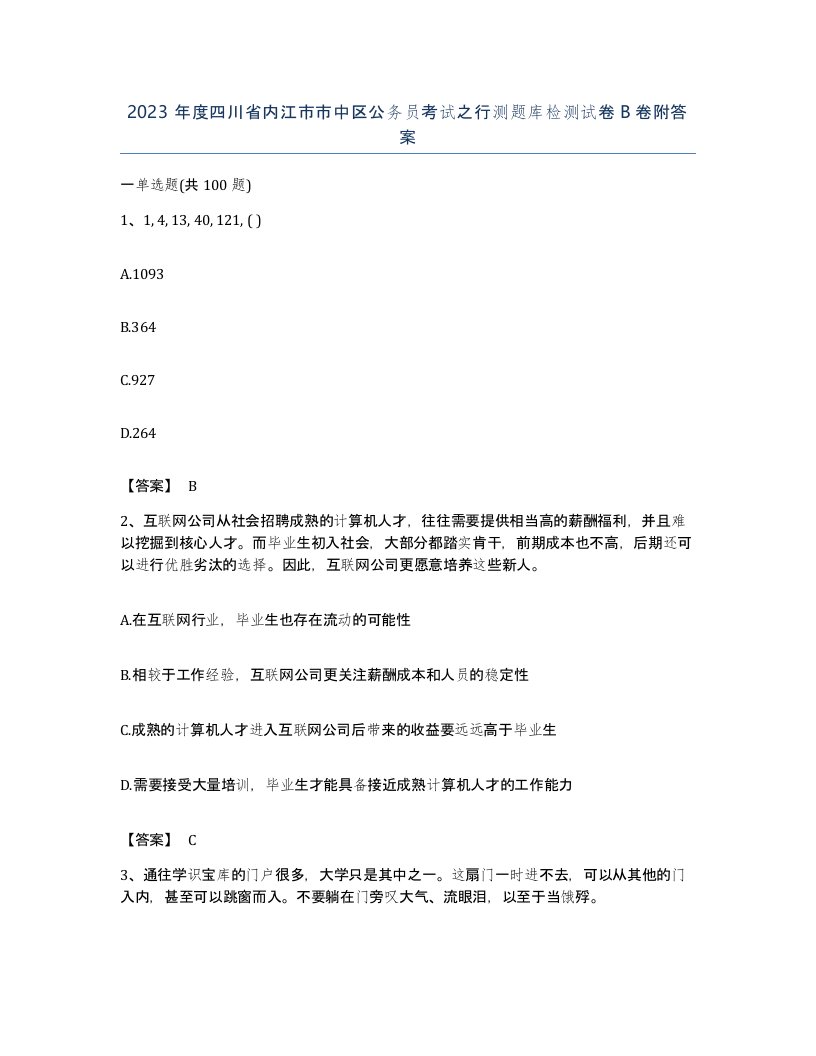 2023 年度四川省内江市市中区公务员考试之行测题库检测试卷 B 卷附答案

一单选题(共 100 题)

1、1, 4, 13, 40, 121, ( )

A.1093

B.364

C.927

D.264

【答案】 B

2、互联网公司从社会招聘成熟的计算机人才，往往需要提供相当高的薪酬福利，并且难以挖掘到核心人才。而毕业生初入社会，大部分都踏实肯干，前期成本也不高，后期还可以进行优胜劣汰的选择。因此，互联网公司更愿意培养这些新人。

A.在互联网行业，毕业生也存在流动的可能性

B.相较于工作经验，互联网公司更关注薪酬成本和人员的稳定性

C.成熟的计算机人才进入互联网公司后带来的收益要远远高于毕业生

D.需要接受大量培训，毕业生才能具备接近成熟计算机人才的工作能力

【答案】 C

3、通往学识宝库的门户很多，大学只是其中之一。这扇门一时进不去，可以从其他的门入内，甚至可以跳窗而入。不要躺在门旁叹大气、流眼泪，以至于当饿殍。